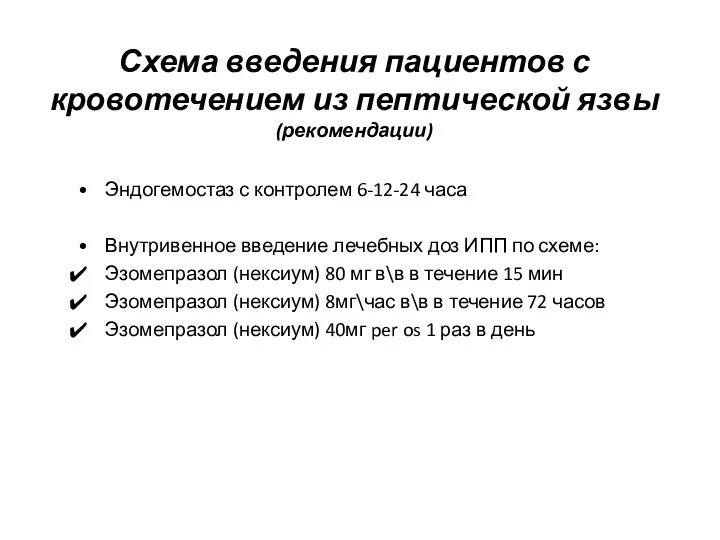 Схема введения пациентов с кровотечением из пептической язвы
(рекомендации)

• Эндогемостаз с контролем 6-12-24 часа

• Внутривенное введение лечебных доз ИПП по схеме:
✔ Эзомепразол (нексиум) 80 мг в\в в течение 15 мин
✔ Эзомепразол (нексиум) 8мг\час в\в в течение 72 часов
✔ Эзомепразол (нексиум) 40мг per os 1 раз в день